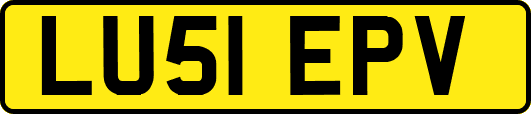 LU51 EPV